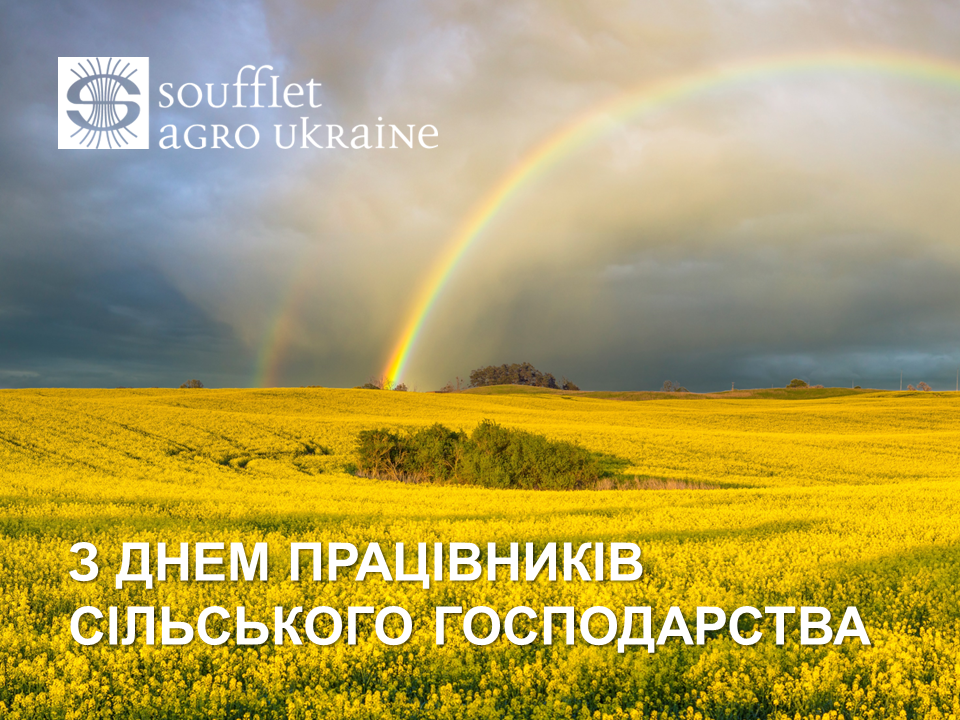 soufflet
AGRO UKRAINE

З ДНЕМ ПРАЦІВНИКІВ СІЛЬСЬКОГО ГОСПОДАРСТВА